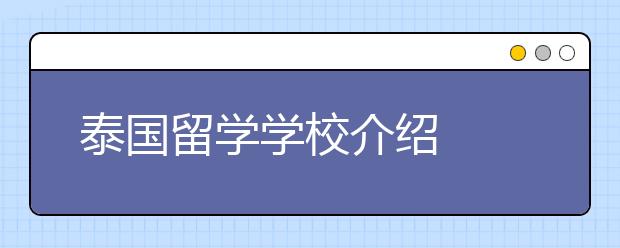 泰国留学学校介绍